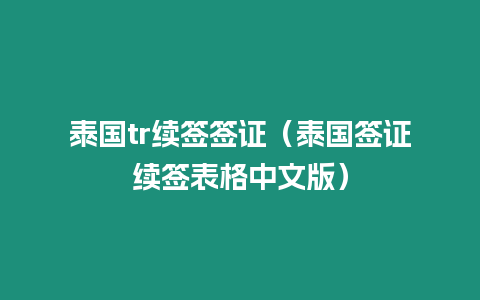 泰国tr续签签证（泰国签证续签表格中文版）